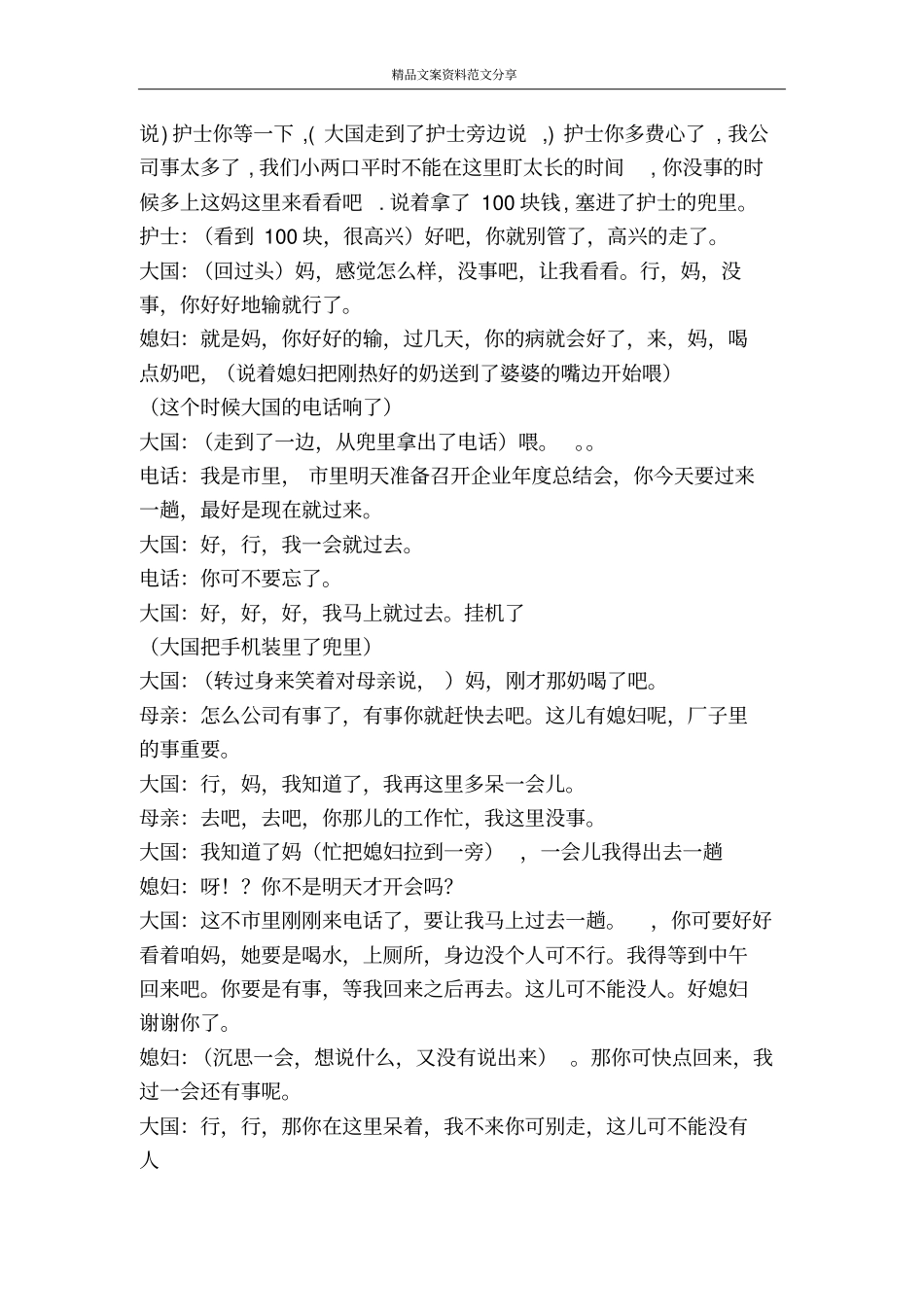 精品文案资料范文分享

说) 护士你等一下 ,( 大国走到了护士旁边说 ,) 护士你多费心了 , 我公司事太多了 , 我们小两口平时不能在这里盯太长的时间 , 你没事的时候多上这妈这里来看看吧 . 说着拿了 100 块钱, 塞进了护士的兜里。
护士:（看到 100 块，很高兴）好吧，你就别管了，高兴的走了。
大国:（回过头）妈，感觉怎么样，没事吧，让我看看。行，妈，没事，你好好地输就行了。
媳妇：就是妈，你好好的输，过几天，你的病就会好了，来，妈，喝点奶吧，（说着媳妇把刚热好的奶送到了婆婆的嘴边开始喂）
（这个时候大国的电话响了）
大国:（走到了一边，从兜里拿出了电话）喂。 。。
电话：我是市里， 市里明天准备召开企业年度总结会，你今天要过来一趟，最好是现在就过来。
大国：好，行，我一会就过去。
电话：你可不要忘了。
大国：好，好，好，我马上就过去。挂机了
（大国把手机装里了兜里）
大国:（转过身来笑着对母亲说， ）妈，刚才那奶喝了吧。
母亲：怎么公司有事了，有事你就赶快去吧。这儿有媳妇呢，厂子里的事重要。
大国：行，妈，我知道了，我再这里多呆一会儿。
母亲：去吧，去吧，你那儿的工作忙，我这里没事。
大国：我知道了妈（忙把媳妇拉到一旁） ，一会儿我得出去一趟
媳妇：呀！？你不是明天才开会吗?
大国：这不市里刚刚来电话了，要让我马上过去一趟。 ，你可要好好看着咱妈，她要是喝水，上厕所，身边没个人可不行。我得等到中午回来吧。你要是有事，等我回来之后再去。这儿可不能没人。好媳妇谢谢你了。
媳妇:（沉思一会，想说什么，又没有说出来） 。那你可快点回来，我过一会还有事呢。
大国：行，行，那你在这里呆着，我不来你可别走，这儿可不能没有人